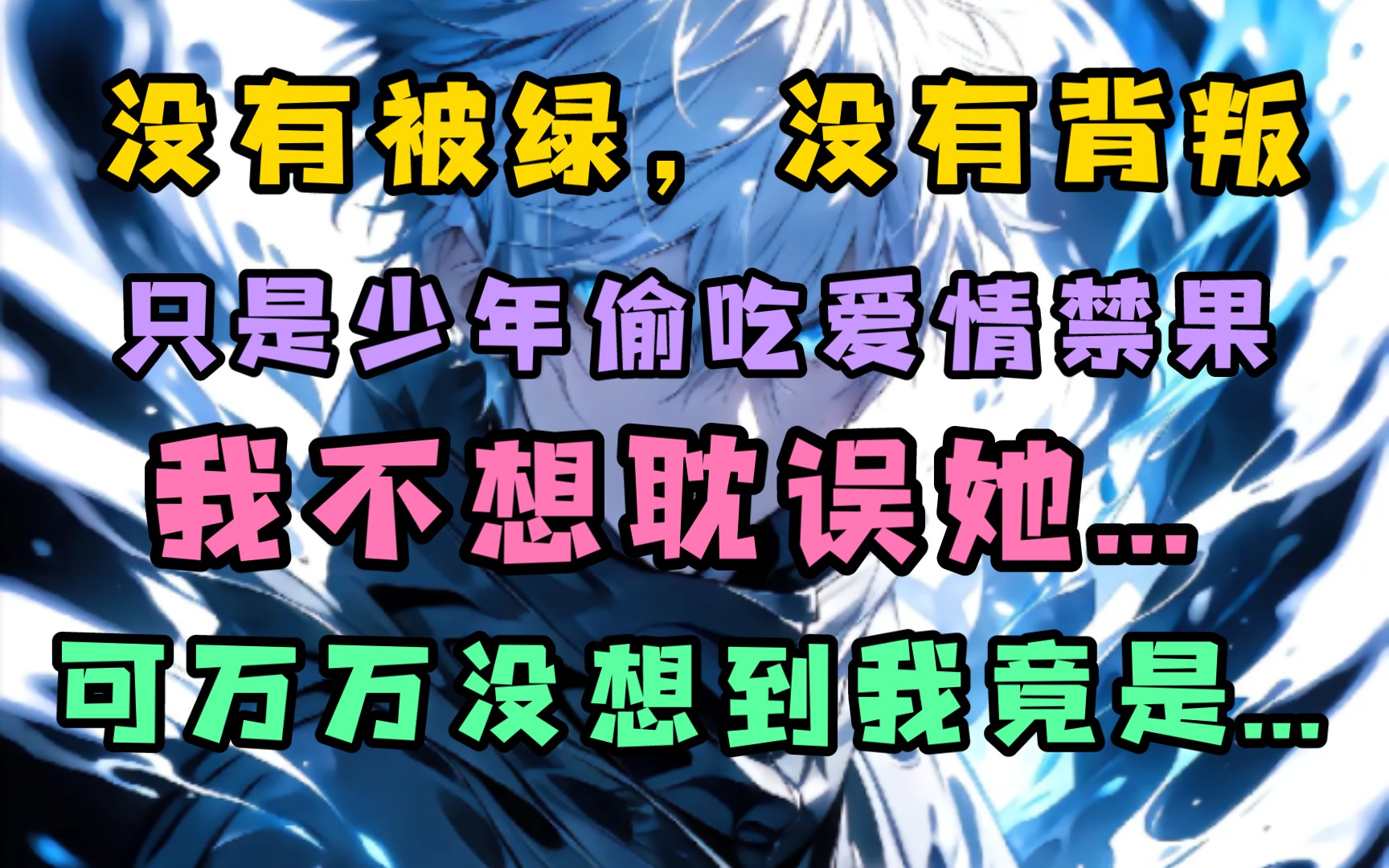 没有被绿，没有背叛

只是少年偷吃爱情禁果

我不想耽误她…

可万万没想到我竟是…